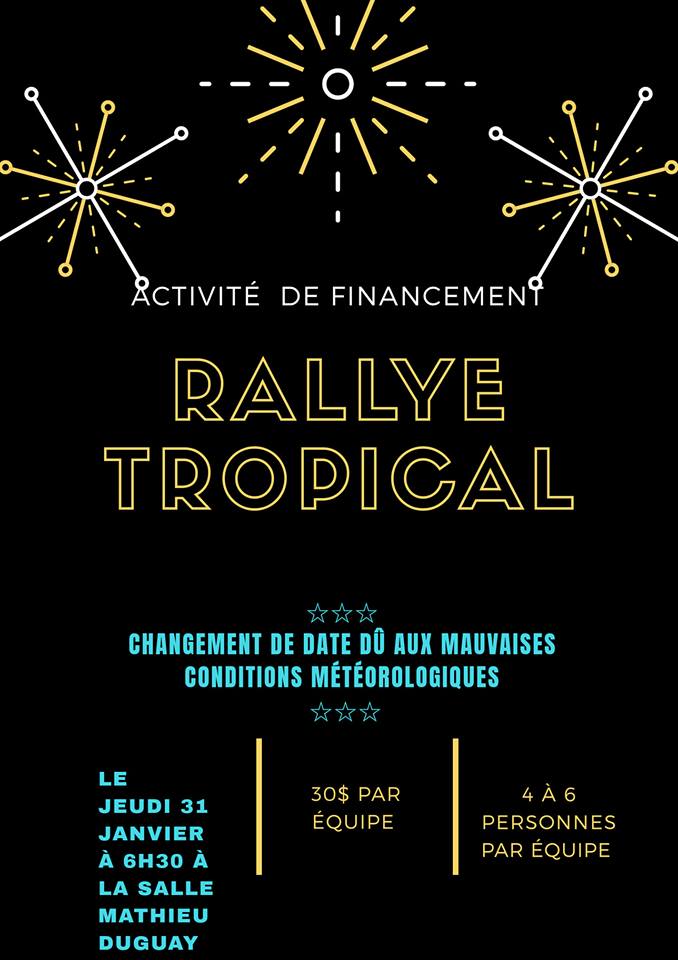 ACTIVITÉ DE FINANCEMENT

RALLYE TROPICAL

☆☆☆

CHANGEMENT DE DATE DÛ AUX MAUVAISES CONDITIONS MÉTÉOROLOGIQUES

☆☆☆

LE JEUDI 31 JANVIER À 6H30 À LA SALLE MATHIEU DUGUAY

30$ PAR ÉQUIPE

4 À 6 PERSONNES PAR ÉQUIPE